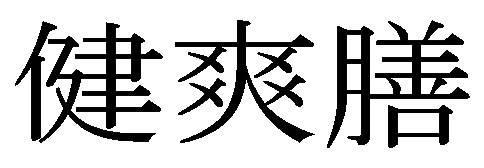 健爽膳